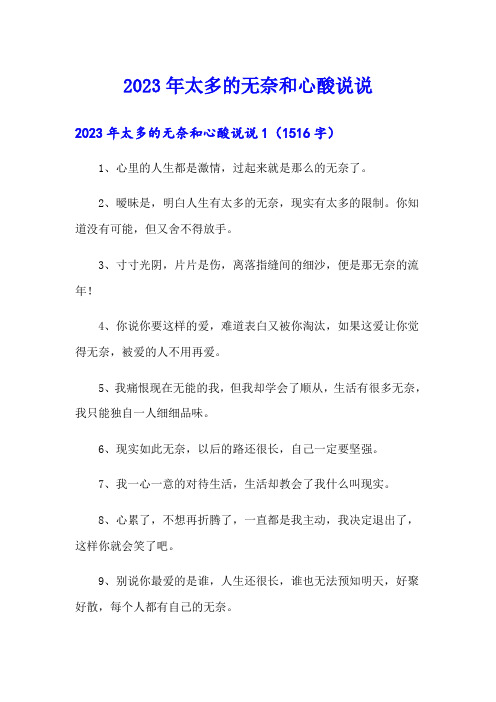 2023年太多的无奈和心酸说说

2023年太多的无奈和心酸说说1（1516字）

1、心里的人生都是激情，过起来就是那么的无奈了。

2、暧昧是，明白人生有太多的无奈，现实有太多的限制。你知道没有可能，但又舍不得放手。

3、寸寸光阴，片片是伤，离落指缝间的细沙，便是那无奈的流年！

4、你说你要这样的爱，难道表白又被你淘汰，如果这爱让你觉得无奈，被爱的人不用再爱。

5、我痛恨现在无能的我，但我却学会了顺从，生活有很多无奈，我只能独自一人细细品味。

6、现实如此无奈，以后的路还很长，自己一定要坚强。

7、我一心一意的对待生活，生活却教会了我什么叫现实。

8、心累了，不想再折腾了，一直都是我主动，我决定退出了，这样你就会笑了吧。

9、别说你最爱的是谁，人生还很长，谁也无法预知明天，好聚好散，每个人都有自己的无奈。